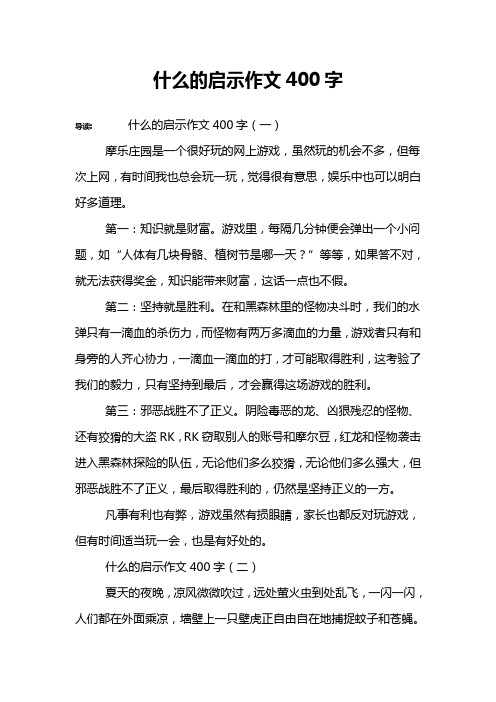 什么的启示作文 400 字

导读： 什么的启示作文 400 字（一）

摩乐庄园是一个很好玩的网上游戏，虽然玩的机会不多，但每次上网，有时间我也总会玩一玩，觉得很有意思，娱乐中也可以明白好多道理。

第一：知识就是财富。游戏里，每隔几分钟便会弹出一个小问题，如“人体有几块骨骼、植树节是哪一天？”等等，如果答不对，就无法获得奖金，知识能带来财富，这话一点也不假。

第二：坚持就是胜利。在和黑森林里的怪物决斗时，我们的水弹只有一滴血的杀伤力，而怪物有两万多滴血的力量，游戏者只有和身旁的人齐心协力，一滴血一滴血的打，才可能取得胜利，这考验了我们的毅力，只有坚持到最后，才会赢得这场游戏的胜利。

第三：邪恶战胜不了正义。阴险毒恶的龙、凶狠残忍的怪物、还有狡猾的大盗 RK，RK 窃取别人的账号和摩尔豆，红龙和怪物袭击进入黑森林探险的队伍，无论他们多么狡猾，无论他们多么强大，但邪恶战胜不了正义，最后取得胜利的，仍然是坚持正义的一方。

凡事有利也有弊，游戏虽然有损眼睛，家长也都反对玩游戏，但有时间适当玩一会，也是有好处的。

什么的启示作文 400 字（二）

夏天的夜晚，凉风微微吹过，远处萤火虫到处乱飞，一闪一闪，人们都在外面乘凉，墙壁上一只壁虎正自由自在地捕捉蚊子和苍蝇。